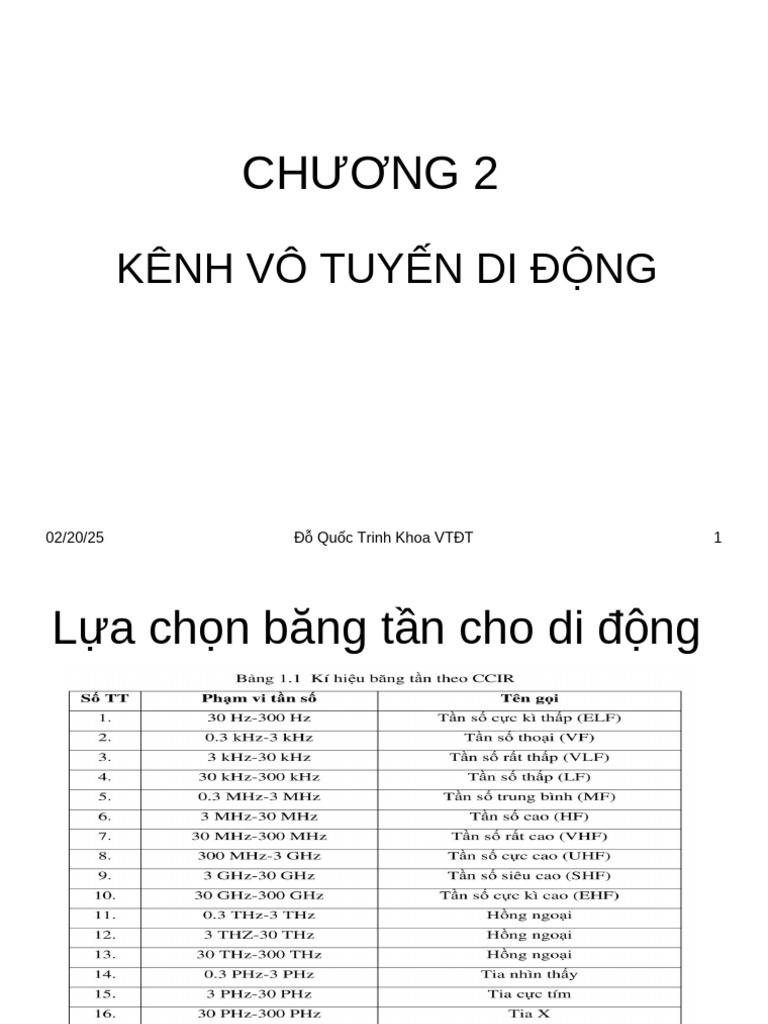 CHƯƠNG 2

KÊNH VÔ TUYẾN DI ĐỘNG

02/20/25

Đỗ Quốc Trinh Khoa VTĐT

1

Lựa chọn băng tần cho di động

Bảng 1.1 Kí hiệu băng tần theo CCIR

| Số TT | Phạm vi tần số | Tên gọi |
|---|---|---|
| 1. | 30 Hz-300 Hz | Tần số cực kì thấp (ELF) |
| 2. | 0.3 kHz-3 kHz | Tần số thoại (VF) |
| 3. | 3 kHz-30 kHz | Tần số rất thấp (VLF) |
| 4. | 30 kHz-300 kHz | Tần số thấp (LF) |
| 5. | 0.3 MHz-3 MHz | Tần số trung bình (MF) |
| 6. | 3 MHz-30 MHz | Tần số cao (HF) |
| 7. | 30 MHz-300 MHz | Tần số rất cao (VHF) |
| 8. | 300 MHz-3 GHz | Tần số cực cao (UHF) |
| 9. | 3 GHz-30 GHz | Tần số siêu cao (SHF) |
| 10. | 30 GHz-300 GHz | Tần số cực kì cao (EHF) |
| 11. | 0.3 THz-3 THz | Hồng ngoại |
| 12. | 3 THZ-30 THz | Hồng ngoại |
| 13. | 30 THz-300 THz | Hồng ngoại |
| 14. | 0.3 PHz-3 PHz | Tia nhìn thấy |
| 15. | 3 PHz-30 PHz | Tia cực tím |
| 16. | 30 PHz-300 PHz | Tia X |